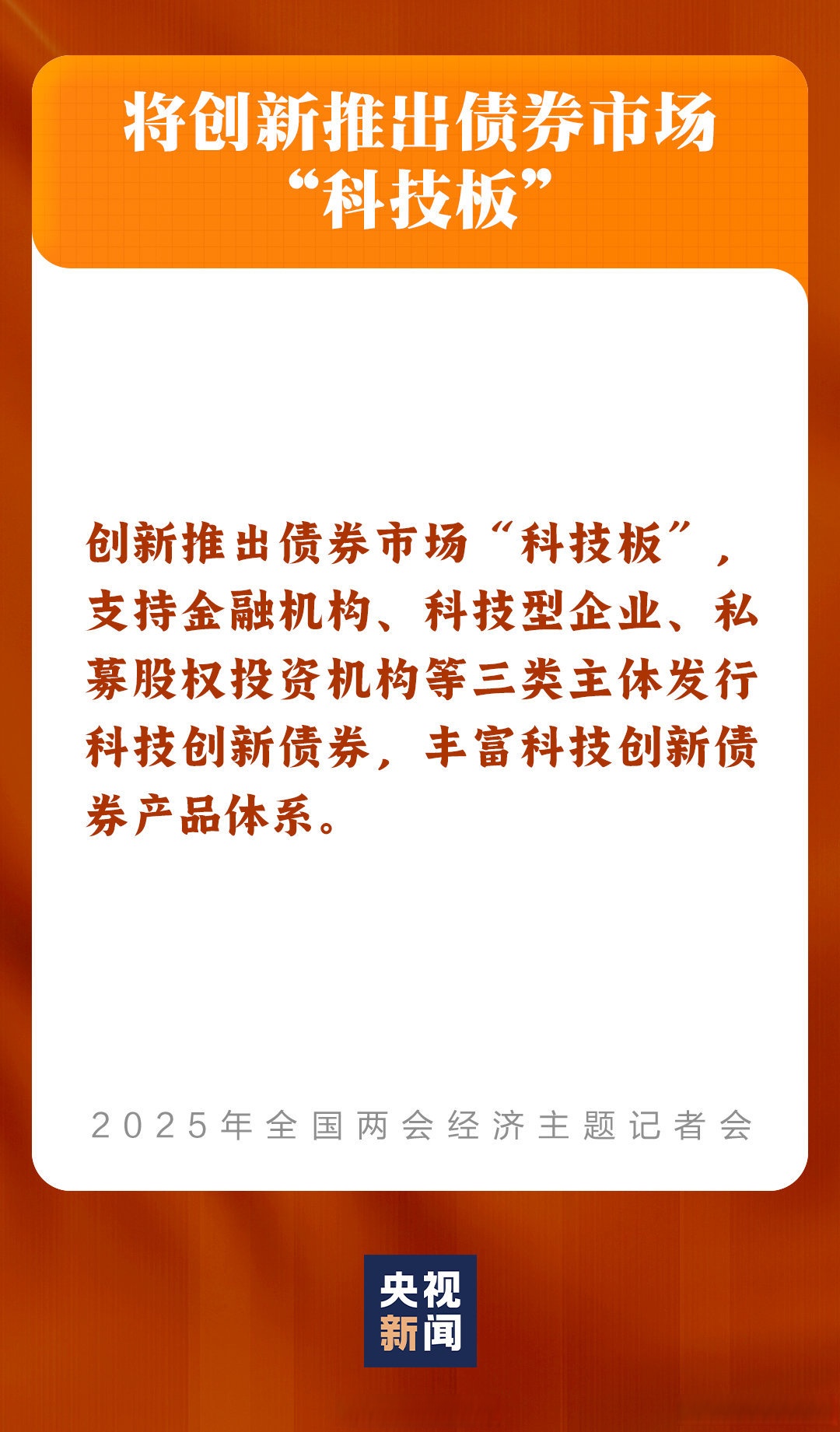 将创新推出债券市场“科技板”

创新推出债券市场“科技板”，支持金融机构、科技型企业、私募股权投资机构等三类主体发行科技创新债券，丰富科技创新债券产品体系。

2025年全国两会经济主题记者会

央视新闻